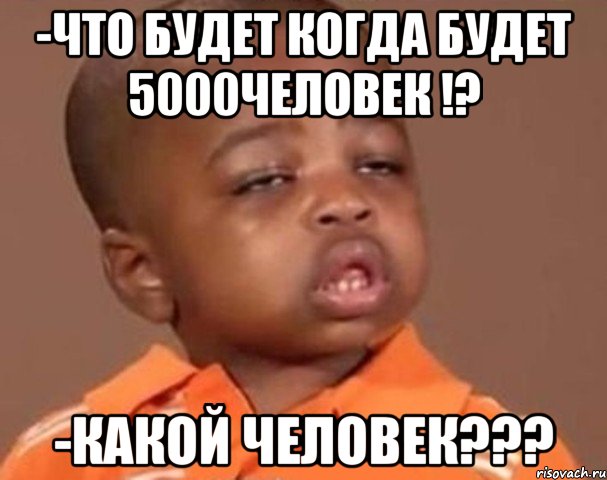 -ЧТО БУДЕТ КОГДА БУДЕТ 5000ЧЕЛОВЕК !?

-КАКОЙ ЧЕЛОВЕК???

risovach.ru